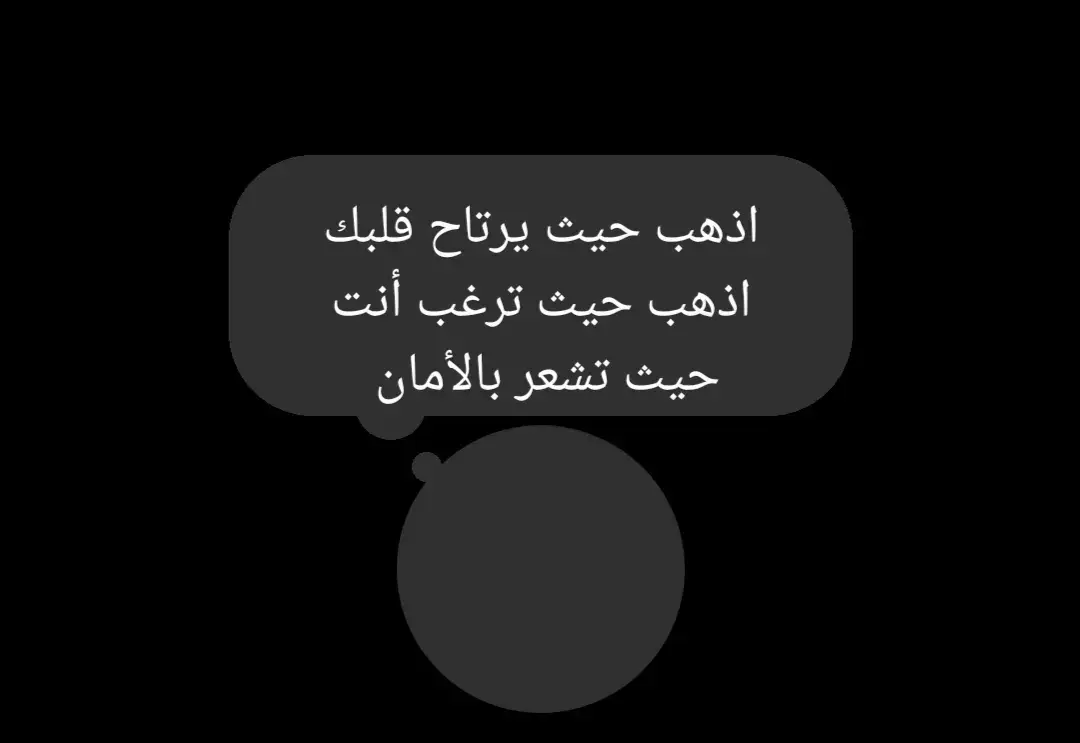 اذهب حيث يرتاح قلبك
اذهب حيث ترغب أنت
حيث تشعر بالأمان